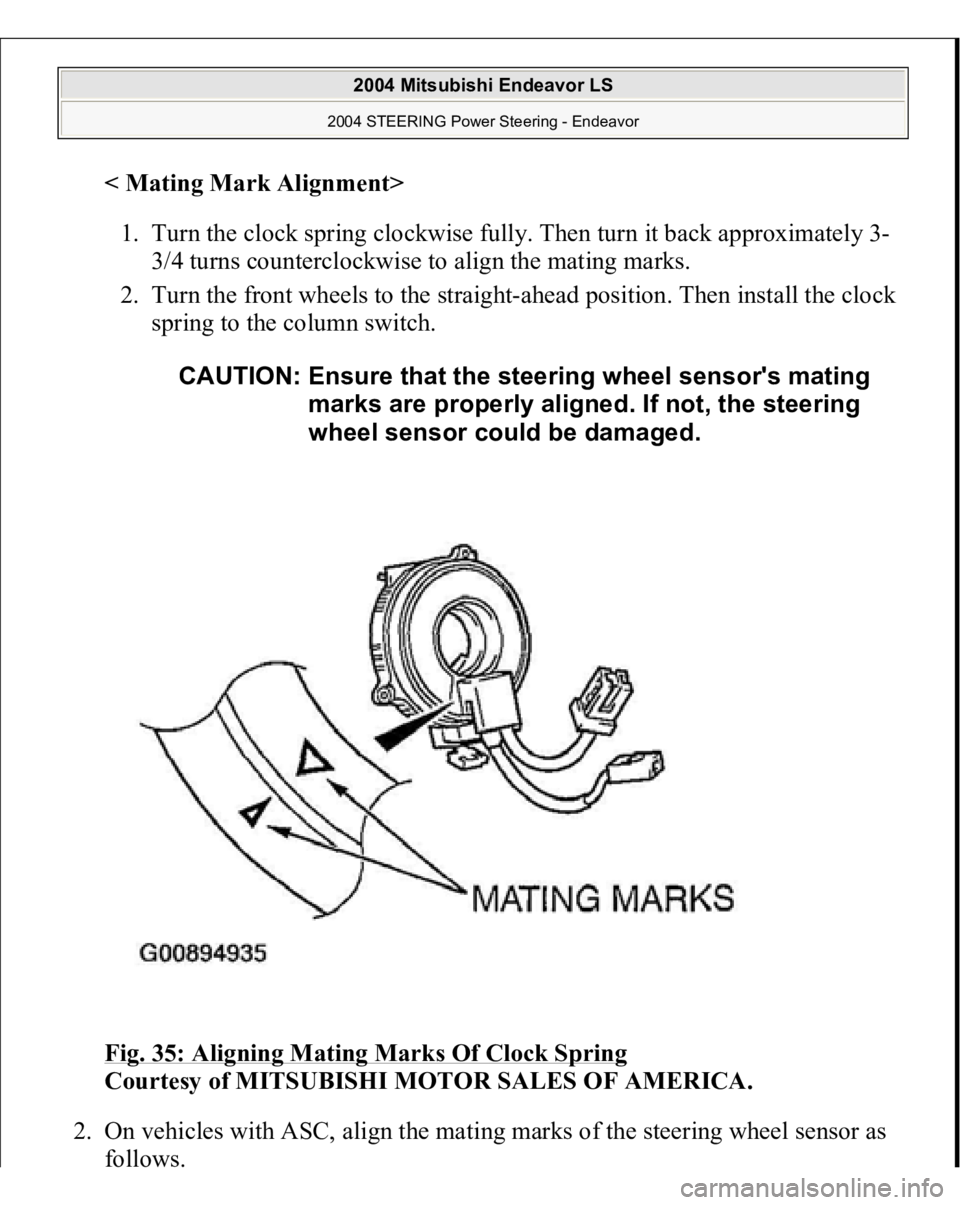 2004 Mitsubishi Endeavor LS

2004 STEERING Power Steering - Endeavor

< Mating Mark Alignment>

1. Turn the clock spring clockwise fully. Then turn it back approximately 3-3/4 turns counterclockwise to align the mating marks.
2. Turn the front wheels to the straight-ahead position. Then install the clock spring to the column switch.

CAUTION: Ensure that the steering wheel sensor's mating marks are properly aligned. If not, the steering wheel sensor could be damaged.

MATING MARKS

G00894935

Fig. 35: Aligning Mating Marks Of Clock Spring
Courtesy of MITSUBISHI MOTOR SALES OF AMERICA.

2. On vehicles with ASC, align the mating marks of the steering wheel sensor as follows.

carmanualsonline.info